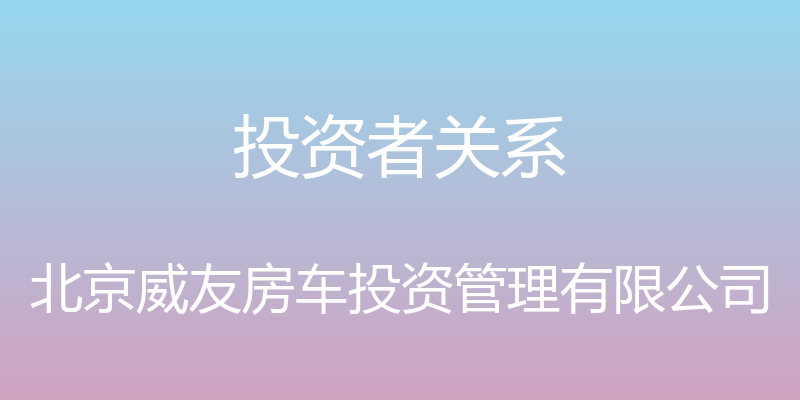 投资者关系

北京威友房车投资管理有限公司